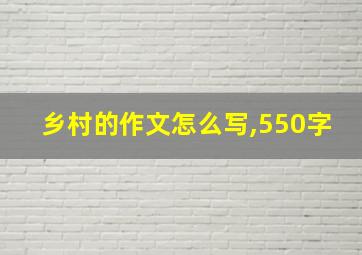 乡村的作文怎么写,550字